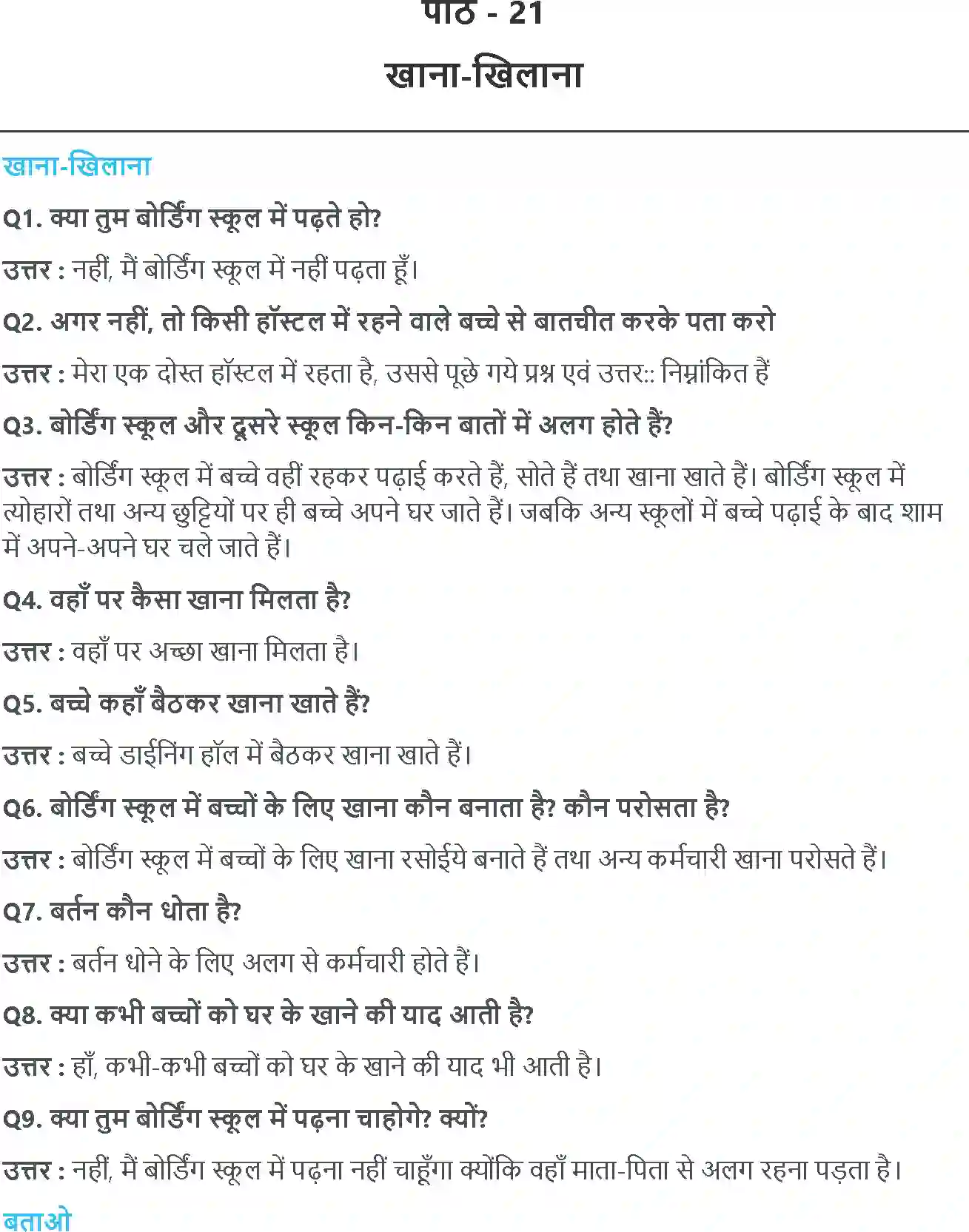 पाठ - 21

खाना-खिलाना

खाना-खिलाना

Q1. क्या तुम बोर्डिंग स्कूल में पढ़ते हो?

उत्तर : नहीं, मैं बोर्डिंग स्कूल में नहीं पढ़ता हूँ।

Q2. अगर नहीं, तो किसी हॉस्टल में रहने वाले बच्चे से बातचीत करके पता करो

उत्तर : मेरा एक दोस्त हॉस्टल में रहता है, उससे पूछे गये प्रश्न एवं उत्तर:: निम्नांकित हैं

Q3. बोर्डिंग स्कूल और दूसरे स्कूल किन-किन बातों में अलग होते हैं?

उत्तर : बोर्डिंग स्कूल में बच्चे वहीं रहकर पढ़ाई करते हैं, सोते हैं तथा खाना खाते हैं। बोर्डिंग स्कूल में त्योहारों तथा अन्य छुट्टियों पर ही बच्चे अपने घर जाते हैं। जबकि अन्य स्कूलों में बच्चे पढ़ाई के बाद शाम में अपने-अपने घर चले जाते हैं।

Q4. वहाँ पर कैसा खाना मिलता है?

उत्तर : वहाँ पर अच्छा खाना मिलता है।

Q5. बच्चे कहाँ बैठकर खाना खाते हैं?

उत्तर : बच्चे डाईनिंग हॉल में बैठकर खाना खाते हैं।

Q6. बोर्डिंग स्कूल में बच्चों के लिए खाना कौन बनाता है? कौन परोसता है?

उत्तर : बोर्डिंग स्कूल में बच्चों के लिए खाना रसोईये बनाते हैं तथा अन्य कर्मचारी खाना परोसते हैं।

Q7. बर्तन कौन धोता है?

उत्तर : बर्तन धोने के लिए अलग से कर्मचारी होते हैं।

Q8. क्या कभी बच्चों को घर के खाने की याद आती है?

उत्तर : हाँ, कभी-कभी बच्चों को घर के खाने की याद भी आती है।

Q9. क्या तुम बोर्डिंग स्कूल में पढ़ना चाहोगे? क्यों?

उत्तर : नहीं, मैं बोर्डिंग स्कूल में पढ़ना नहीं चाहूँगा क्योंकि वहाँ माता-पिता से अलग रहना पड़ता है।

बताओ